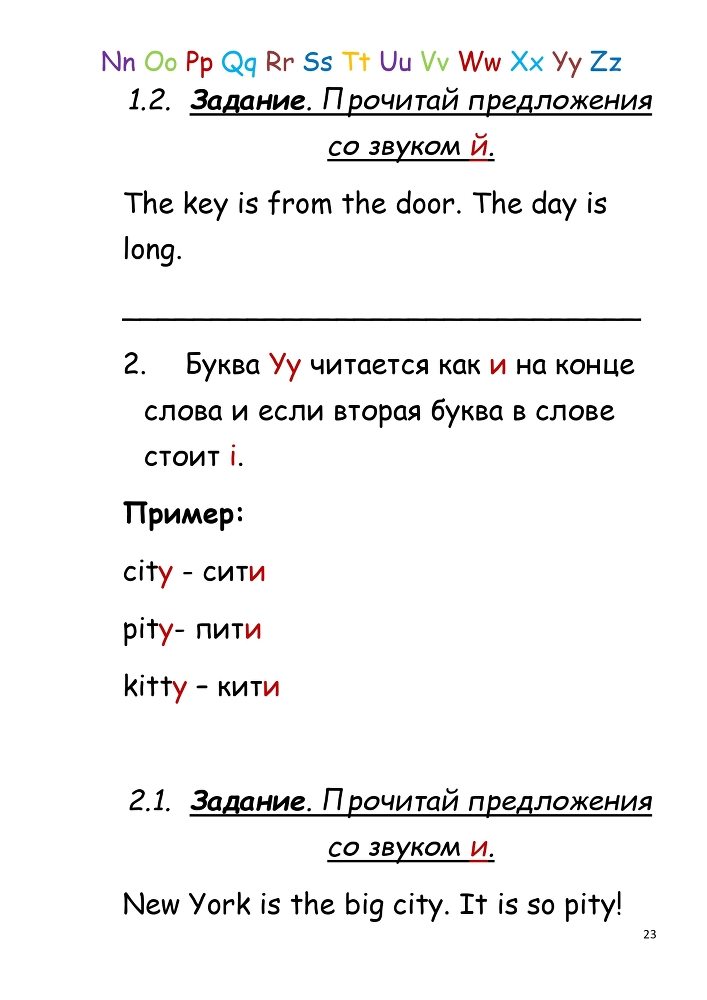 Nn Oo Pp Qq Rr Ss Tt Uu Vv Ww Xx Yy Zz

1.2. Задание. Прочитай предложения со звуком й.

The key is from the door. The day is long.

________________________________

2. Буква Yy читается как и на конце слова и если вторая буква в слове стоит i.

Пример:

city - сити

pity- пити

kitty – кити

2.1. Задание. Прочитай предложения со звуком и.

New York is the big city. It is so pity!

23